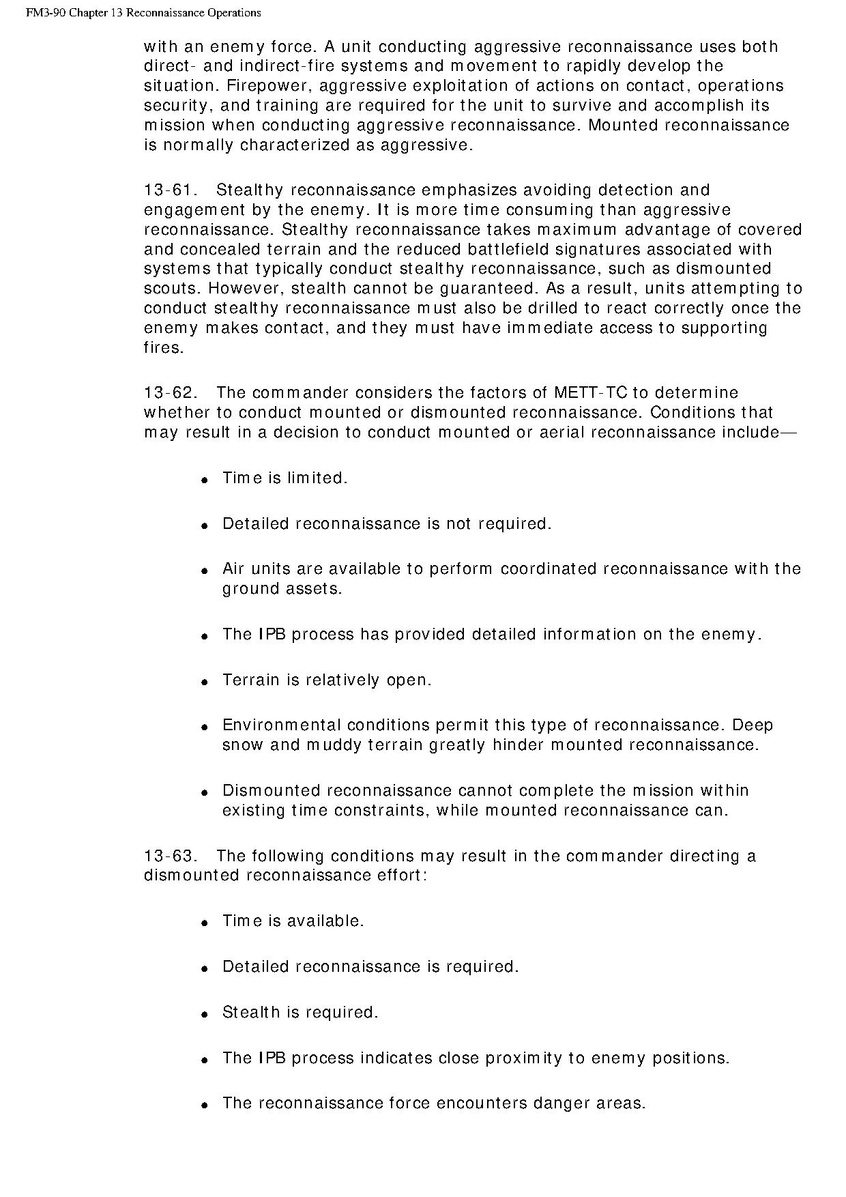 FM3-90 Chapter 13 Reconnaissance Operations

with an enemy force. A unit conducting aggressive reconnaissance uses both direct- and indirect-fire systems and movement to rapidly develop the situation. Firepower, aggressive exploitation of actions on contact, operations security, and training are required for the unit to survive and accomplish its mission when conducting aggressive reconnaissance. Mounted reconnaissance is normally characterized as aggressive.

13-61. Stealthy reconnaissance emphasizes avoiding detection and engagement by the enemy. It is more time consuming than aggressive reconnaissance. Stealthy reconnaissance takes maximum advantage of covered and concealed terrain and the reduced battlefield signatures associated with systems that typically conduct stealthy reconnaissance, such as dismounted scouts. However, stealth cannot be guaranteed. As a result, units attempting to conduct stealthy reconnaissance must also be drilled to react correctly once the enemy makes contact, and they must have immediate access to supporting fires.

13-62. The commander considers the factors of METT-TC to determine whether to conduct mounted or dismounted reconnaissance. Conditions that may result in a decision to conduct mounted or aerial reconnaissance include—

• Time is limited.

• Detailed reconnaissance is not required.

• Air units are available to perform coordinated reconnaissance with the ground assets.

• The IPB process has provided detailed information on the enemy.

• Terrain is relatively open.

• Environmental conditions permit this type of reconnaissance. Deep snow and muddy terrain greatly hinder mounted reconnaissance.

• Dismounted reconnaissance cannot complete the mission within existing time constraints, while mounted reconnaissance can.

13-63. The following conditions may result in the commander directing a dismounted reconnaissance effort:

• Time is available.

• Detailed reconnaissance is required.

• Stealth is required.

• The IPB process indicates close proximity to enemy positions.

• The reconnaissance force encounters danger areas.